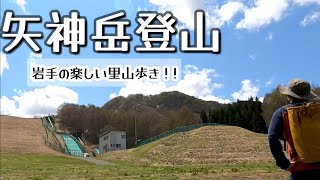 矢神岳登山

岩手の楽しい里山歩き！！